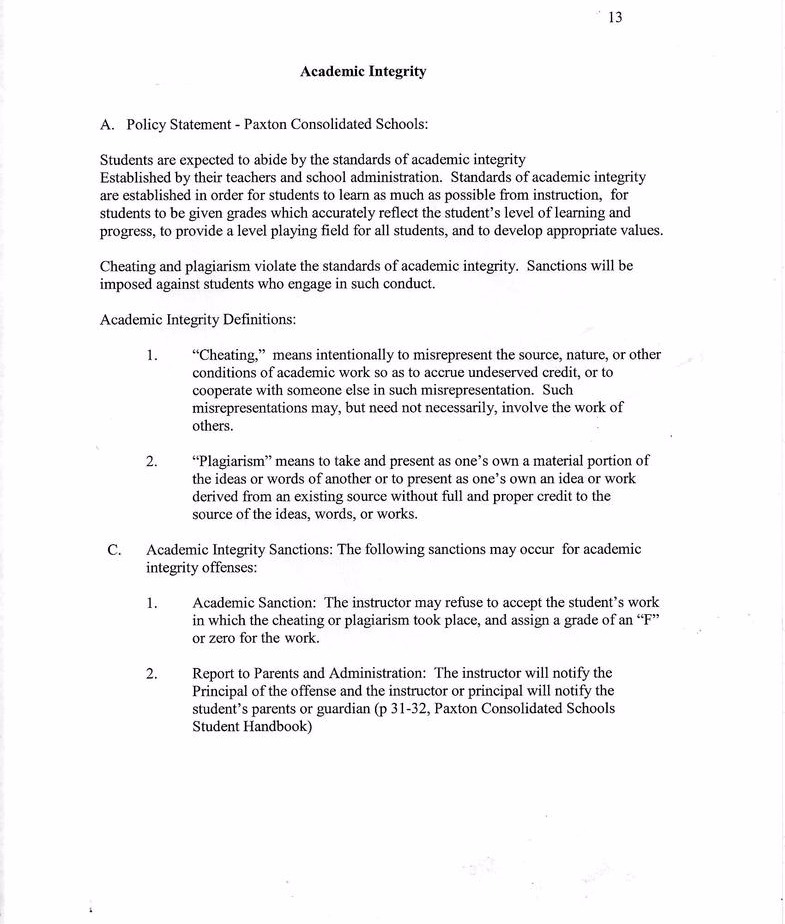 13

Academic Integrity

A. Policy Statement - Paxton Consolidated Schools:

Students are expected to abide by the standards of academic integrity Established by their teachers and school administration. Standards of academic integrity are established in order for students to learn as much as possible from instruction, for students to be given grades which accurately reflect the student's level of learning and progress, to provide a level playing field for all students, and to develop appropriate values.

Cheating and plagiarism violate the standards of academic integrity. Sanctions will be imposed against students who engage in such conduct.

Academic Integrity Definitions:

1. "Cheating," means intentionally to misrepresent the source, nature, or other conditions of academic work so as to accrue undeserved credit, or to cooperate with someone else in such misrepresentation. Such misrepresentations may, but need not necessarily, involve the work of others.

2. "Plagiarism" means to take and present as one's own a material portion of the ideas or words of another or to present as one's own an idea or work derived from an existing source without full and proper credit to the source of the ideas, words, or works.

C. Academic Integrity Sanctions: The following sanctions may occur for academic integrity offenses:

1. Academic Sanction: The instructor may refuse to accept the student's work in which the cheating or plagiarism took place, and assign a grade of an "F" or zero for the work.

2. Report to Parents and Administration: The instructor will notify the Principal of the offense and the instructor or principal will notify the student's parents or guardian (p 31-32, Paxton Consolidated Schools Student Handbook)